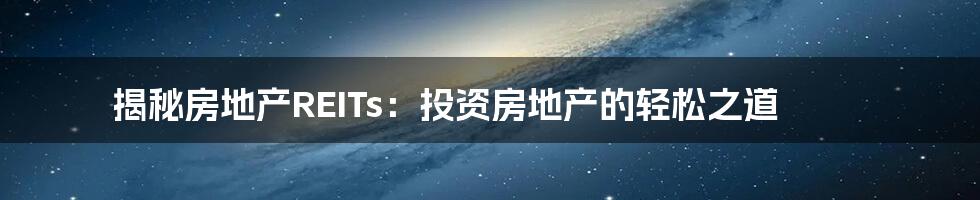 揭秘房地产REITs：投资房地产的轻松之道